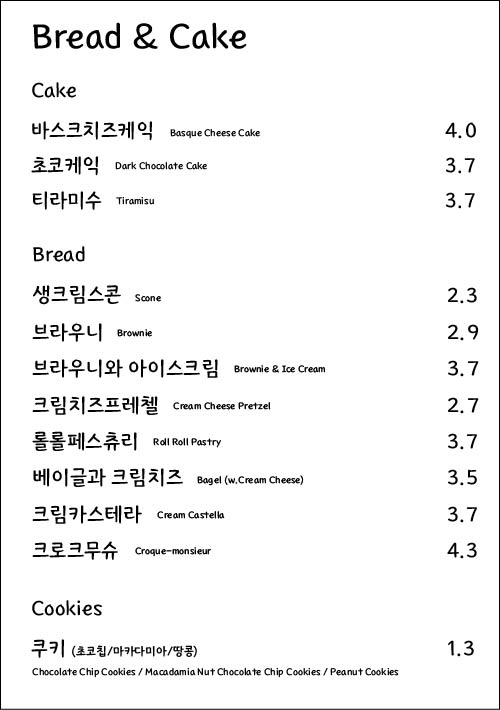 Bread & Cake

Cake

바스크치즈케익 Basque Cheese Cake 4.0

초코케익 Dark Chocolate Cake 3.7

티라미수 Tiramisu 3.7

Bread

생크림스콘 Scone 2.3

브라우니 Brownie 2.9

브라우니와 아이스크림 Brownie & Ice Cream 3.7

크림치즈프레첼 Cream Cheese Pretzel 2.7

롤롤페스츄리 Roll Roll Pastry 3.7

베이글과 크림치즈 Bagel (w.Cream Cheese) 3.5

크림카스테라 Cream Castella 3.7

크로크무슈 Croque-monsieur 4.3

Cookies

쿠키 (초코칩/마카다미아/땅콩) 1.3

Chocolate Chip Cookies / Macadamia Nut Chocolate Chip Cookies / Peanut Cookies